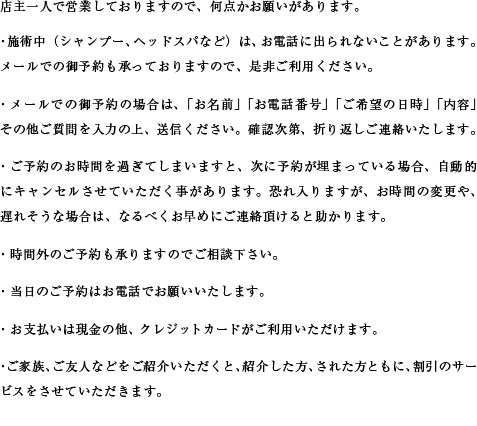 店主一人で営業しておりますので、何点かお願いがあります。

・施術中（シャンプー、ヘッドスパなど）は、お電話に出られないことがあります。メールでの御予約も承っておりますので、是非ご利用ください。

・メールでの御予約の場合は、「お名前」「お電話番号」「ご希望の日時」「内容」その他ご質問を入力の上、送信ください。確認次第、折り返しご連絡いたします。

・ご予約のお時間を過ぎてしまいますと、次に予約が埋まっている場合、自動的にキャンセルさせていただく事があります。恐れ入りますが、お時間の変更や、遅れそうな場合は、なるべくお早めにご連絡頂けると助かります。

・時間外のご予約も承りますのでご相談下さい。

・当日のご予約はお電話でお願いいたします。

・お支払いは現金の他、クレジットカードがご利用いただけます。

・ご家族、ご友人などをご紹介いただくと、紹介した方、された方ともに、割引のサービスをさせていただきます。